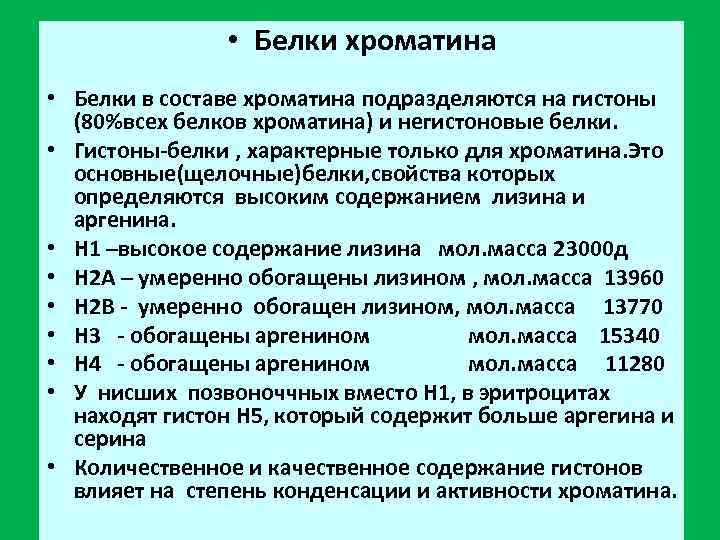 • Белки хроматина

• Белки в составе хроматина подразделяются на гистоны (80%всех белков хроматина) и негистоновые белки.

• Гистоны-белки , характерные только для хроматина.Это основные(щелочные)белки,свойства которых определяются высоким содержанием лизина и аргенина.

• Н1 –высокое содержание лизина мол.масса 23000д

• Н2А – умеренно обогащены лизином , мол.масса 13960

• Н2В - умеренно обогащен лизином, мол.масса 13770

• Н3 - обогащены аргенином мол.масса 15340

• Н4 - обогащены аргенином мол.масса 11280

• У нисших позвоночных вместо Н1, в эритроцитах находят гистон Н5, который содержит больше аргегина и серина

• Количественное и качественное содержание гистонов влияет на степень конденсации и активности хроматина.